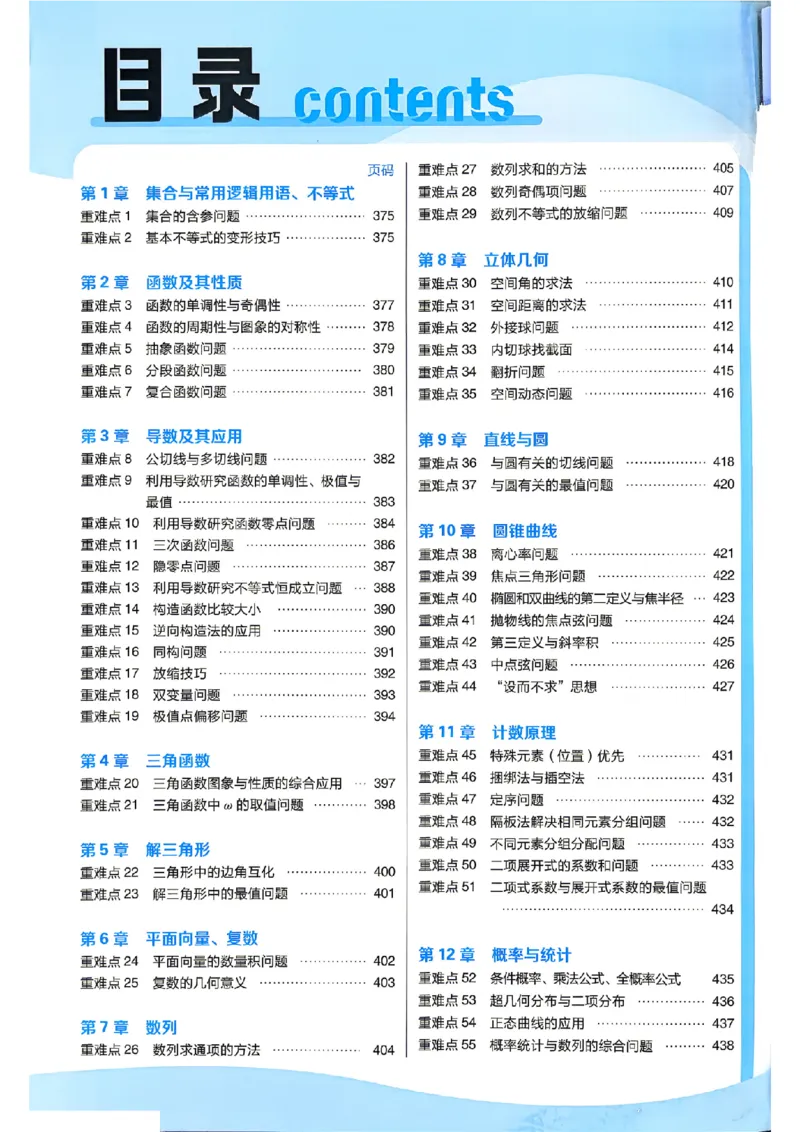 目录 contents

页码

第1章 集合与常用逻辑用语、不等式
重难点1 集合的含参问题 375
重难点2 基本不等式的变形技巧 375

第2章 函数及其性质
重难点3 函数的单调性与奇偶性 377
重难点4 函数的周期性与图象的对称性 378
重难点5 抽象函数问题 379
重难点6 分段函数问题 380
重难点7 复合函数问题 381

第3章 导数及其应用
重难点8 公切线与多切线问题 382
重难点9 利用导数研究函数的单调性、极值与最值 383
重难点10 利用导数研究函数零点问题 384
重难点11 三次函数问题 386
重难点12 隐零点问题 387
重难点13 利用导数研究不等式恒成立问题 388
重难点14 构造函数比较大小 390
重难点15 逆向构造法的应用 390
重难点16 同构问题 391
重难点17 放缩技巧 392
重难点18 双变量问题 393
重难点19 极值点偏移问题 394

第4章 三角函数
重难点20 三角函数图象与性质的综合应用 397
重难点21 三角函数中$\omega$的取值问题 398

第5章 解三角形
重难点22 三角形中的边角互化 400
重难点23 解三角形中的最值问题 401

第6章 平面向量、复数
重难点24 平面向量的数量积问题 402
重难点25 复数的几何意义 403

第7章 数列
重难点26 数列求通项的方法 404
重难点27 数列求和的方法 405
重难点28 数列奇偶项问题 407
重难点29 数列不等式的放缩问题 409

第8章 立体几何
重难点30 空间角的求法 410
重难点31 空间距离的求法 411
重难点32 外接球问题 412
重难点33 内切球找截面 414
重难点34 翻折问题 415
重难点35 空间动态问题 416

第9章 直线与圆
重难点36 与圆有关的切线问题 418
重难点37 与圆有关的最值问题 420

第10章 圆锥曲线
重难点38 离心率问题 421
重难点39 焦点三角形问题 422
重难点40 椭圆和双曲线的第二定义与焦半径 423
重难点41 抛物线的焦点弦问题 424
重难点42 第三定义与斜率积 425
重难点43 中点弦问题 426
重难点44 “设而不求”思想 427

第11章 计数原理
重难点45 特殊元素(位置)优先 431
重难点46 捆绑法与插空法 431
重难点47 定序问题 432
重难点48 隔板法解决相同元素分组问题 432
重难点49 不同元素分组分配问题 433
重难点50 二项展开式的系数和问题 433
重难点51 二项式系数与展开式系数的最值问题 434

第12章 概率与统计
重难点52 条件概率、乘法公式、全概率公式 435
重难点53 超几何分布与二项分布 436
重难点54 正态曲线的应用 437
重难点55 概率统计与数列的综合问题 438